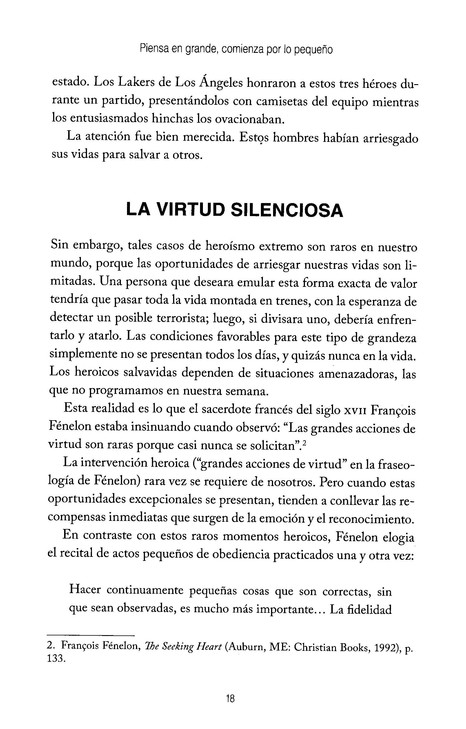 Piensa en grande, comienza por lo pequeño

estado. Los Lakers de Los Ángeles honraron a estos tres héroes durante un partido, presentándolos con camisetas del equipo mientras los entusiasmados hinchas los ovacionaban.

La atención fue bien merecida. Estos hombres habían arriesgado sus vidas para salvar a otros.

LA VIRTUD SILENCIOSA

Sin embargo, tales casos de heroísmo extremo son raros en nuestro mundo, porque las oportunidades de arriesgar nuestras vidas son limitadas. Una persona que deseara emular esta forma exacta de valor tendría que pasar toda la vida montada en trenes, con la esperanza de detectar un posible terrorista; luego, si divisara uno, debería enfrentarlo y atarlo. Las condiciones favorables para este tipo de grandeza simplemente no se presentan todos los días, y quizás nunca en la vida. Los heroicos salvavidas dependen de situaciones amenazadoras, las que no programamos en nuestra semana.

Esta realidad es lo que el sacerdote francés del siglo XVII François Fénelon estaba insinuando cuando observó: "Las grandes acciones de virtud son raras porque casi nunca se solicitan".$^{2}$

La intervención heroica ("grandes acciones de virtud" en la fraseología de Fénelon) rara vez se requiere de nosotros. Pero cuando estas oportunidades excepcionales se presentan, tienden a conllevar las recompensas inmediatas que surgen de la emoción y el reconocimiento.

En contraste con estos raros momentos heroicos, Fénelon elogia el recital de actos pequeños de obediencia practicados una y otra vez:

Hacer continuamente pequeñas cosas que son correctas, sin que sean observadas, es mucho más importante… La fidelidad

2. François Fénelon, The Seeking Heart (Auburn, ME: Christian Books, 1992), p. 133.

18